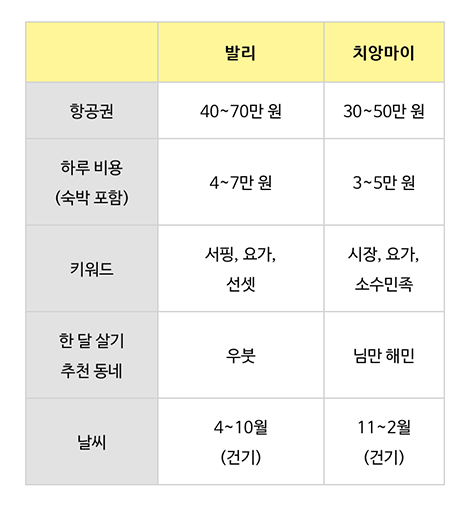 |  | 발리 | 치앙마이 |
|---|---|---|
| 항공권 | 40~70만 원 | 30~50만 원 |
| 하루 비용 (숙박 포함) | 4~7만 원 | 3~5만 원 |
| 키워드 | 서핑, 요가, 선셋 | 시장, 요가, 소수민족 |
| 한 달 살기 추천 동네 | 우붓 | 님만 해민 |
| 날씨 | 4~10월 (건기) | 11~2월 (건기) |